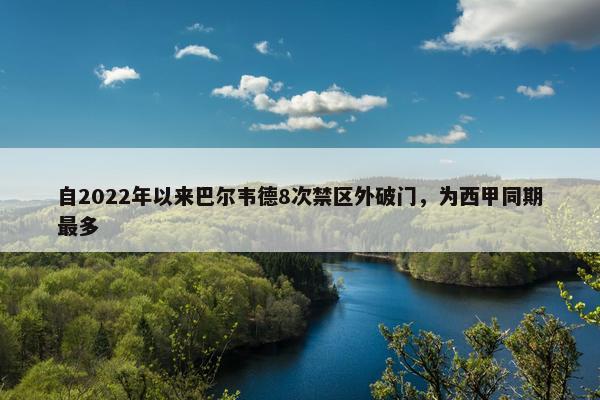 自2022年以来巴尔韦德8次禁区外破门，为西甲同期最多